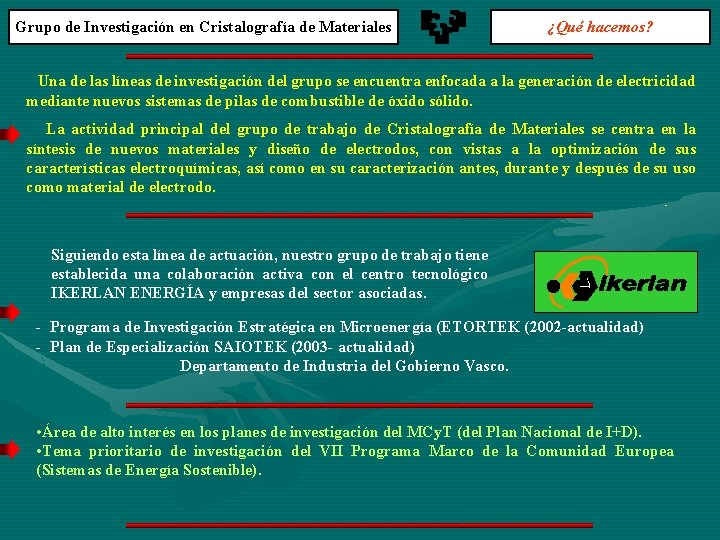 Grupo de Investigación en Cristalografía de Materiales

¿Qué hacemos?

Una de las líneas de investigación del grupo se encuentra enfocada a la generación de electricidad mediante nuevos sistemas de pilas de combustible de óxido sólido.

La actividad principal del grupo de trabajo de Cristalografía de Materiales se centra en la síntesis de nuevos materiales y diseño de electrodos, con vistas a la optimización de sus características electroquímicas, así como en su caracterización antes, durante y después de su uso como material de electrodo.

Siguiendo esta línea de actuación, nuestro grupo de trabajo tiene establecida una colaboración activa con el centro tecnológico IKERLAN ENERGÍA y empresas del sector asociadas.

Ikerlan

- Programa de Investigación Estratégica en Microenergía (ETORTEK (2002-actualidad)
- Plan de Especialización SAIOTEK (2003- actualidad)
Departamento de Industria del Gobierno Vasco.

•Área de alto interés en los planes de investigación del MCyT (del Plan Nacional de I+D).
•Tema prioritario de investigación del VII Programa Marco de la Comunidad Europea (Sistemas de Energía Sostenible).